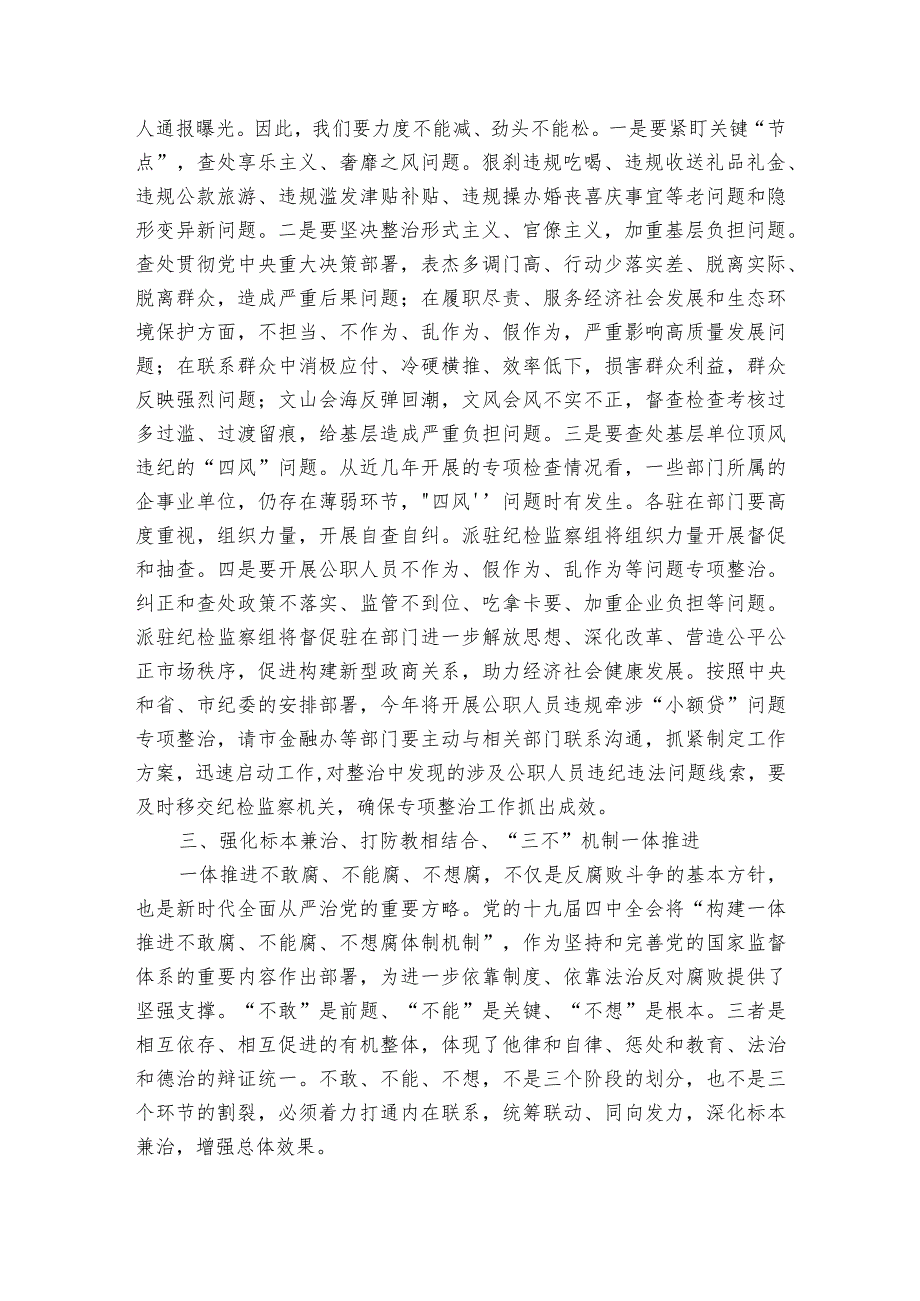 人通报曝光。因此，我们要力度不能减、劲头不能松。一是要紧盯关键“节点”，查处享乐主义、奢靡之风问题。狠刹违规吃喝、违规收送礼品礼金、违规公款旅游、违规滥发津贴补贴、违规操办婚丧喜庆事宜等老问题和隐形变异新问题。二是要坚决整治形式主义、官僚主义，加重基层负担问题。查处贯彻党中央重大决策部署，表杰多调门高、行动少落实差、脱离实际、脱离群众，造成严重后果问题；在履职尽责、服务经济社会发展和生态环境保护方面，不担当、不作为、乱作为、假作为，严重影响高质量发展问题；在联系群众中消极应付、冷硬横推、效率低下，损害群众利益，群众反映强烈问题；文山会海反弹回潮，文风会风不实不正，督查检查考核过多过滥、过渡留痕，给基层造成严重负担问题。三是要查处基层单位顶风违纪的“四风”问题。从近几年开展的专项检查情况看，一些部门所属的企事业单位，仍存在薄弱环节，"四风'’问题时有发生。各驻在部门要高度重视，组织力量，开展自查自纠。派驻纪检监察组将组织力量开展督促和抽查。四是要开展公职人员不作为、假作为、乱作为等问题专项整治。纠正和查处政策不落实、监管不到位、吃拿卡要、加重企业负担等问题。派驻纪检监察组将督促驻在部门进一步解放思想、深化改革、营造公平公正市场秩序，促进构建新型政商关系，助力经济社会健康发展。按照中央和省、市纪委的安排部署，今年将开展公职人员违规牵涉“小额贷”问题专项整治，请市金融办等部门要主动与相关部门联系沟通，抓紧制定工作方案，迅速启动工作,对整治中发现的涉及公职人员违纪违法问题线索，要及时移交纪检监察机关，确保专项整治工作抓出成效。

三、强化标本兼治、打防教相结合、“三不”机制一体推进

一体推进不敢腐、不能腐、不想腐，不仅是反腐败斗争的基本方针，也是新时代全面从严治党的重要方略。党的十九届四中全会将“构建一体推进不敢腐、不能腐、不想腐体制机制”，作为坚持和完善党的国家监督体系的重要内容作出部署，为进一步依靠制度、依靠法治反对腐败提供了坚强支撑。“不敢”是前题、“不能”是关键、“不想”是根本。三者是相互依存、相互促进的有机整体，体现了他律和自律、惩处和教育、法治和德治的辩证统一。不敢、不能、不想，不是三个阶段的划分，也不是三个环节的割裂，必须着力打通内在联系，统筹联动、同向发力，深化标本兼治，增强总体效果。